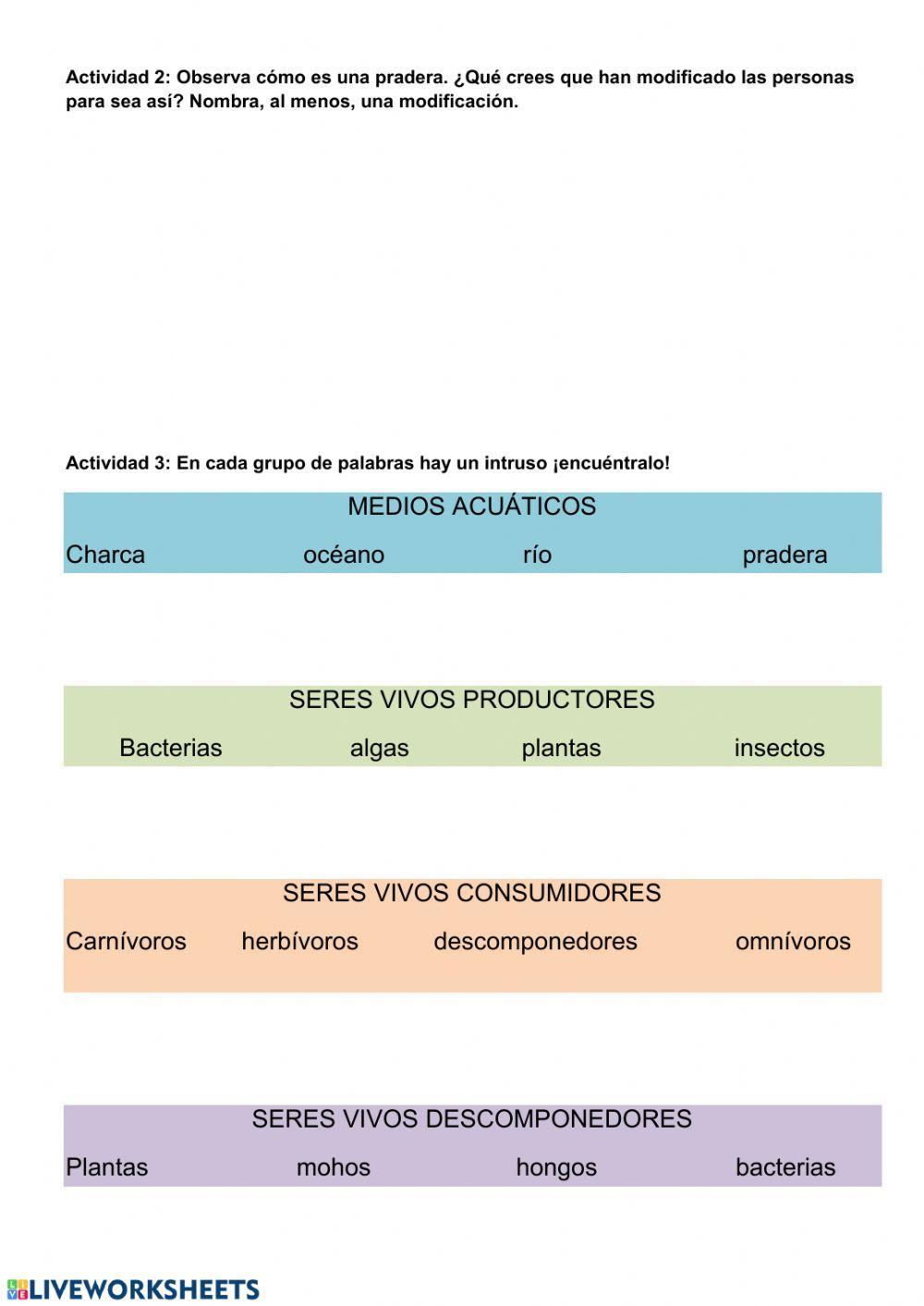 Actividad 2: Observa cómo es una pradera. ¿Qué crees que han modificado las personas para sea así? Nombra, al menos, una modificación.

Actividad 3: En cada grupo de palabras hay un intruso ¡encuéntralo!

MEDIOS ACUÁTICOS

Charca océano río pradera

SERES VIVOS PRODUCTORES

Bacterias algas plantas insectos

SERES VIVOS CONSUMIDORES

Carnívoros herbívoros descomponedores omnívoros

SERES VIVOS DESCOMPONEDORES

Plantas mohos hongos bacterias

LIVEWORKSHEETS